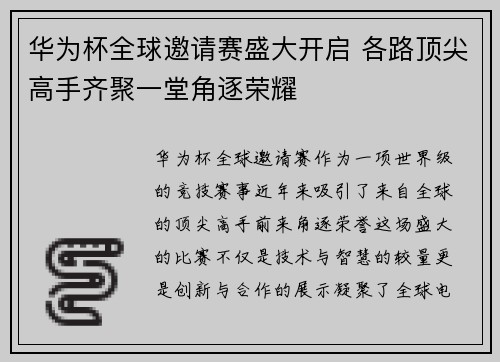 华为杯全球邀请赛盛大开启 各路顶尖高手齐聚一堂角逐荣耀

华为杯全球邀请赛作为一项世界级的竞技赛事近年来吸引了来自全球的顶尖高手前来角逐荣誉这场盛大的比赛不仅是技术与智慧的较量更是创新与合作的展示凝聚了全球电